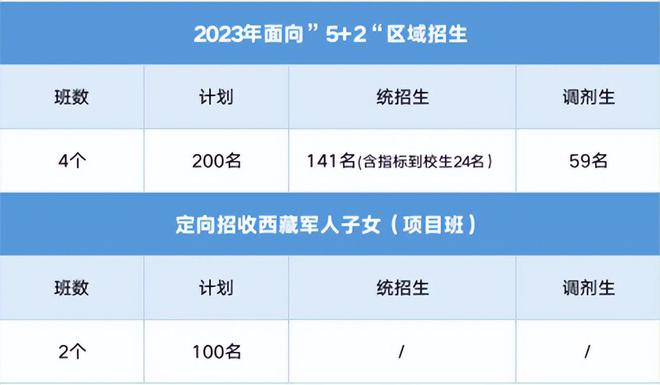 2023年面向”5+2“区域招生

| 班数 | 计划 | 统招生 | 调剂生 |
|---|---|---|---|
| 4个 | 200名 | 141名(含指标到校生24名） | 59名 |

定向招收西藏军人子女（项目班）

| 班数 | 计划 | 统招生 | 调剂生 |
|---|---|---|---|
| 2个 | 100名 | / | / |